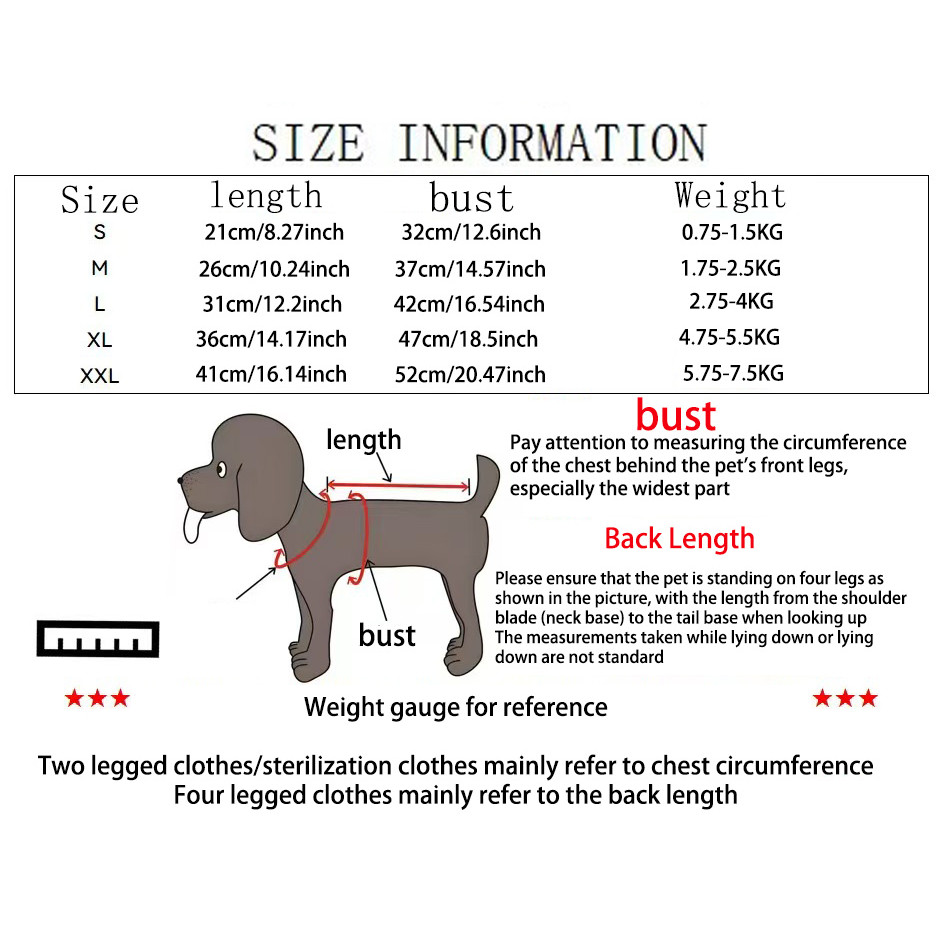 SIZE INFORMATION

| Size | length | bust | Weight |
|---|---|---|---|
| S | 21cm/8.27inch | 32cm/12.6inch | 0.75-1.5KG |
| M | 26cm/10.24inch | 37cm/14.57inch | 1.75-2.5KG |
| L | 31cm/12.2inch | 42cm/16.54inch | 2.75-4KG |
| XL | 36cm/14.17inch | 47cm/18.5inch | 4.75-5.5KG |
| XXL | 41cm/16.14inch | 52cm/20.47inch | 5.75-7.5KG |

length

bust

bust

Pay attention to measuring the circumference of the chest behind the pet's front legs, especially the widest part

Back Length

Please ensure that the pet is standing on four legs as shown in the picture, with the length from the shoulder blade (neck base) to the tail base when looking up
The measurements taken while lying down or lying down are not standard

★★★ Weight gauge for reference ★★★

Two legged clothes/sterilization clothes mainly refer to chest circumference
Four legged clothes mainly refer to the back length